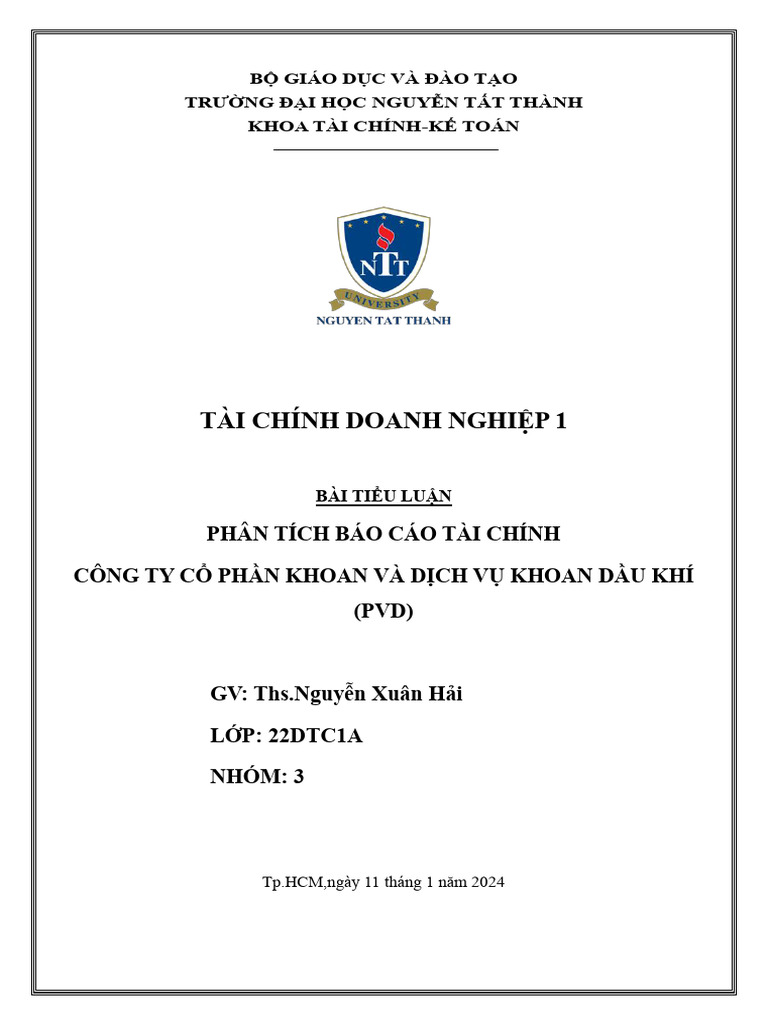 BỘ GIÁO DỤC VÀ ĐÀO TẠO
TRƯỜNG ĐẠI HỌC NGUYỄN TẤT THÀNH
KHOA TÀI CHÍNH-KẾ TOÁN

NTT
UNIVERSITY
NGUYEN TAT THANH

TÀI CHÍNH DOANH NGHIỆP 1

BÀI TIỂU LUẬN

PHÂN TÍCH BÁO CÁO TÀI CHÍNH

CÔNG TY CỔ PHẦN KHOAN VÀ DỊCH VỤ KHOAN DẦU KHÍ (PVD)

GV: Ths.Nguyễn Xuân Hải

LỚP: 22DTC1A

NHÓM: 3

Tp.HCM,ngày 11 tháng 1 năm 2024